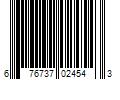 6 76737 02454 3